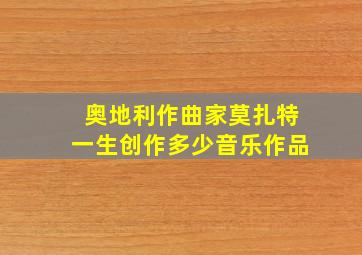 奥地利作曲家莫扎特
一生创作多少音乐作品